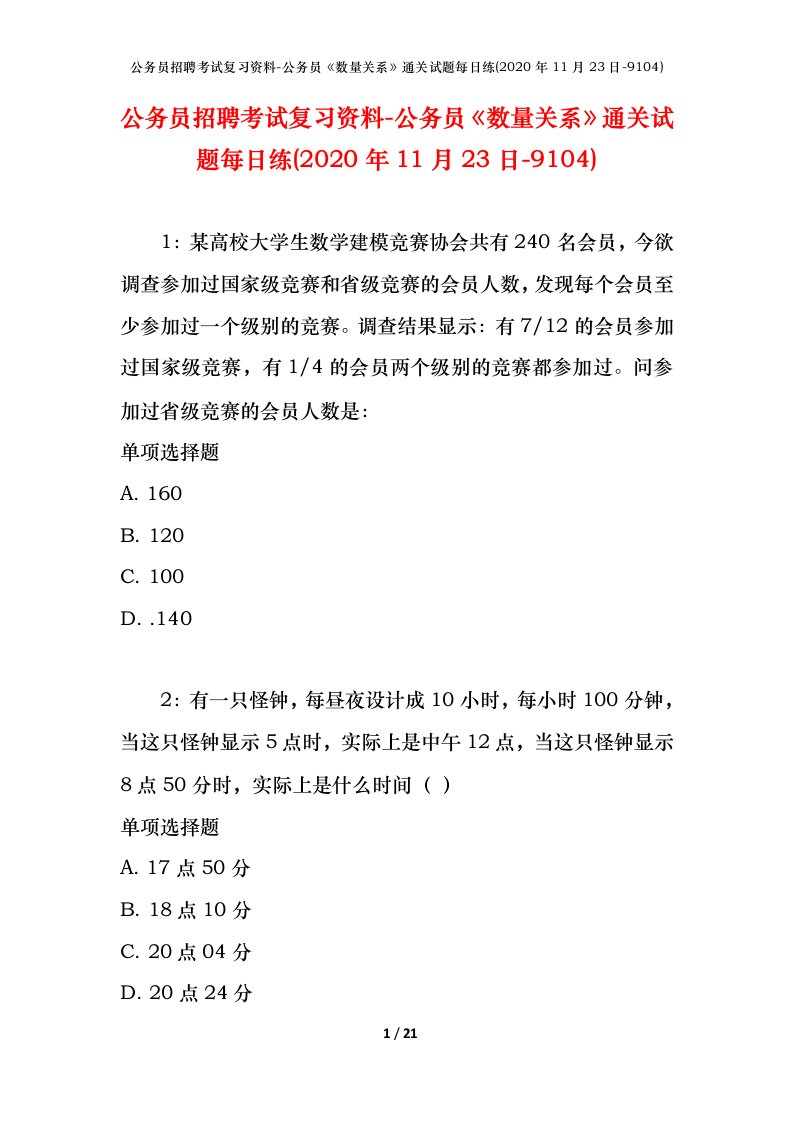 公务员招聘考试复习资料-公务员《数量关系》通关试题每日练(2020 年 11 月 23 日-9104)

公务员招聘考试复习资料-公务员《数量关系》通关试题每日练(2020 年 11 月 23 日-9104)

1：某高校大学生数学建模竞赛协会共有 240 名会员，今欲调查参加过国家级竞赛和省级竞赛的会员人数，发现每个会员至少参加过一个级别的竞赛。调查结果显示：有 7/12 的会员参加过国家级竞赛，有 1/4 的会员两个级别的竞赛都参加过。问参加过省级竞赛的会员人数是:

单项选择题

A. 160

B. 120

C. 100

D. .140

2：有一只怪钟，每昼夜设计成 10 小时，每小时 100 分钟，当这只怪钟显示 5 点时，实际上是中午 12 点，当这只怪钟显示 8 点 50 分时，实际上是什么时间（ ）

单项选择题

A. 17 点 50 分

B. 18 点 10 分

C. 20 点 04 分

D. 20 点 24 分

1 / 21